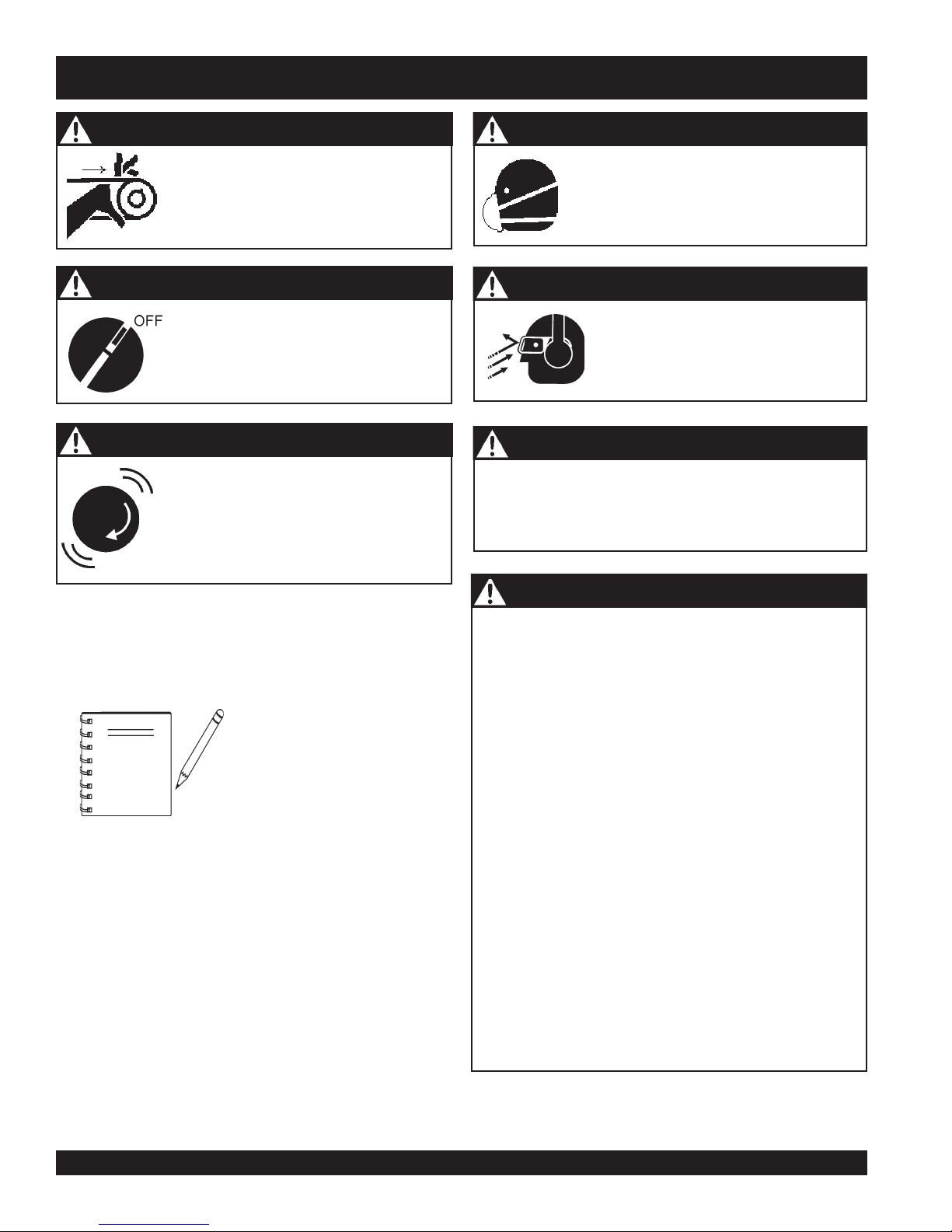 OFF